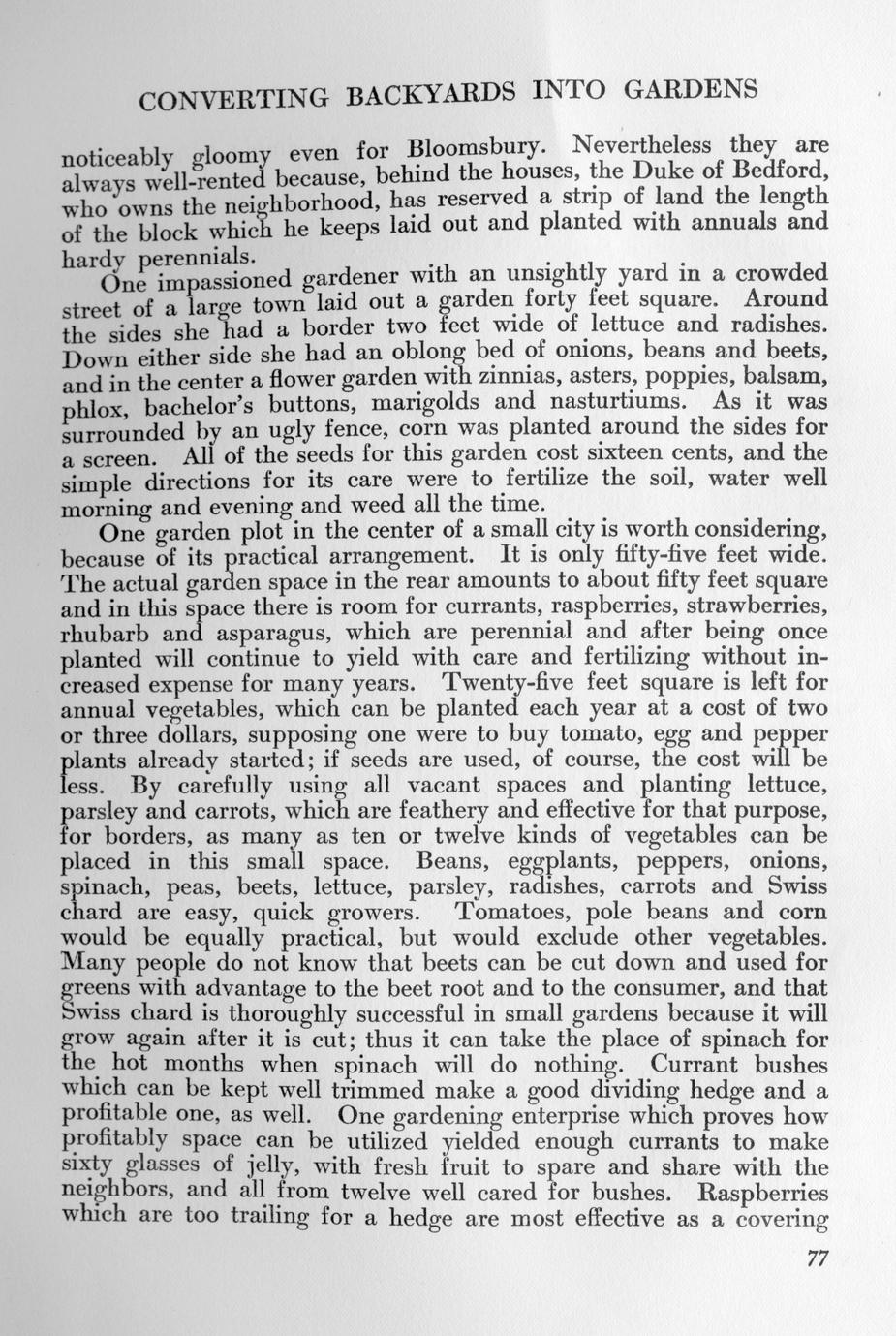 CONVERTING BACKYARDS INTO GARDENS

noticeably gloomy even for Bloomsbury. Nevertheless they are always well-rented because, behind the houses, the Duke of Bedford, who owns the neighborhood, has reserved a strip of land the length of the block which he keeps laid out and planted with annuals and hardy perennials.

One impassioned gardener with an unsightly yard in a crowded street of a large town laid out a garden forty feet square. Around the sides she had a border two feet wide of lettuce and radishes. Down either side she had an oblong bed of onions, beans and beets, and in the center a flower garden with zinnias, asters, poppies, balsam, phlox, bachelor's buttons, marigolds and nasturtiums. As it was surrounded by an ugly fence, corn was planted around the sides for a screen. All of the seeds for this garden cost sixteen cents, and the simple directions for its care were to fertilize the soil, water well morning and evening and weed all the time.

One garden plot in the center of a small city is worth considering, because of its practical arrangement. It is only fifty-five feet wide. The actual garden space in the rear amounts to about fifty feet square and in this space there is room for currants, raspberries, strawberries, rhubarb and asparagus, which are perennial and after being once planted will continue to yield with care and fertilizing without increased expense for many years. Twenty-five feet square is left for annual vegetables, which can be planted each year at a cost of two or three dollars, supposing one were to buy tomato, egg and pepper plants already started; if seeds are used, of course, the cost will be less. By carefully using all vacant spaces and planting lettuce, parsley and carrots, which are feathery and effective for that purpose, for borders, as many as ten or twelve kinds of vegetables can be placed in this small space. Beans, eggplants, peppers, onions, spinach, peas, beets, lettuce, parsley, radishes, carrots and Swiss chard are easy, quick growers. Tomatoes, pole beans and corn would be equally practical, but would exclude other vegetables. Many people do not know that beets can be cut down and used for greens with advantage to the beet root and to the consumer, and that Swiss chard is thoroughly successful in small gardens because it will grow again after it is cut; thus it can take the place of spinach for the hot months when spinach will do nothing. Currant bushes which can be kept well trimmed make a good dividing hedge and a profitable one, as well. One gardening enterprise which proves how profitably space can be utilized yielded enough currants to make sixty glasses of jelly, with fresh fruit to spare and share with the neighbors, and all from twelve well cared for bushes. Raspberries which are too trailing for a hedge are most effective as a covering

77